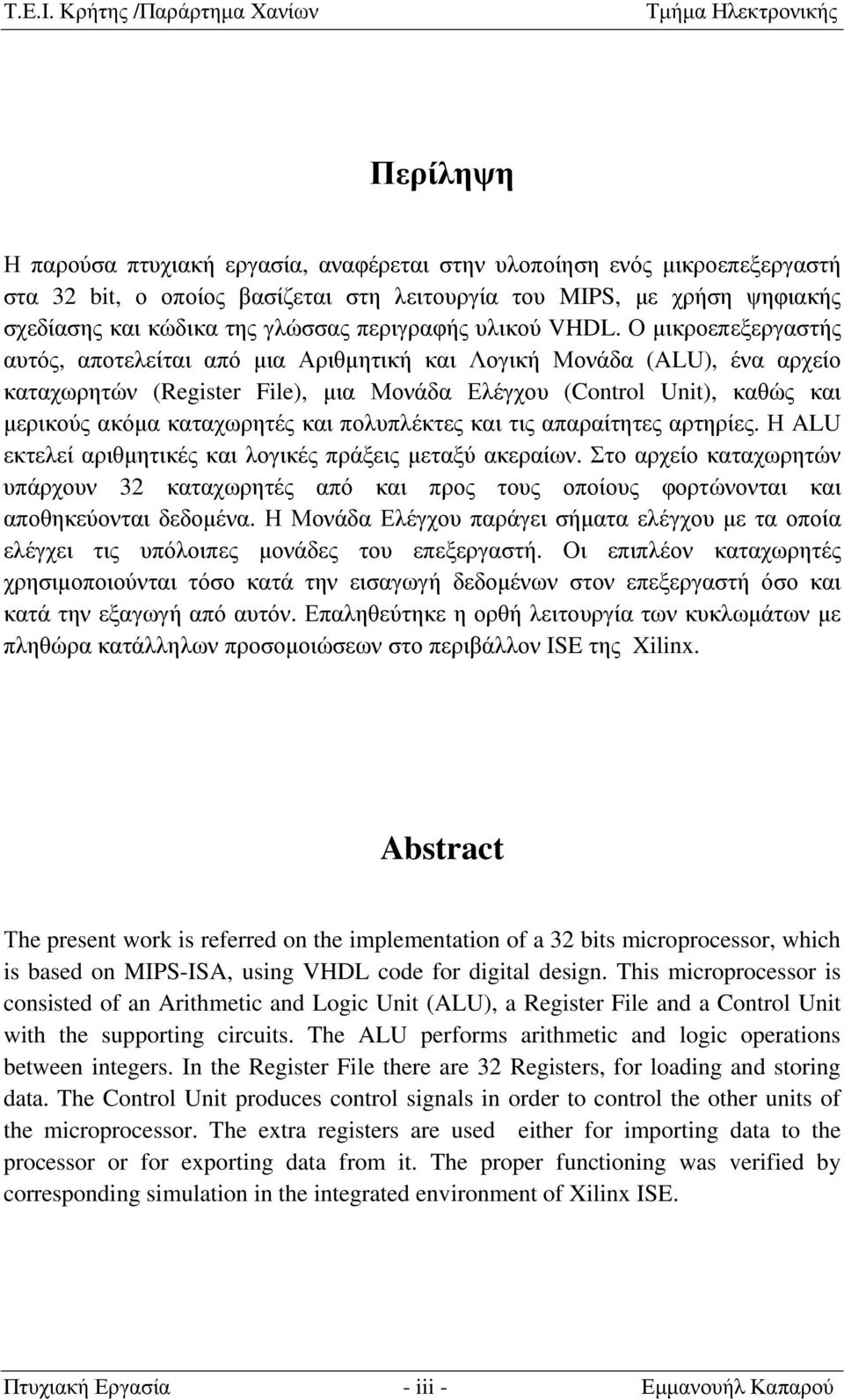 Τ.Ε.Ι. Κρήτης /Παράρτηµα Χανίων Τµήµα Ηλεκτρονικής

Περίληψη

Η παρούσα πτυχιακή εργασία, αναφέρεται στην υλοποίηση ενός µικροεπεξεργαστή στα 32 bit, ο οποίος βασίζεται στη λειτουργία του MIPS, µε χρήση ψηφιακής σχεδίασης και κώδικα της γλώσσας περιγραφής υλικού VHDL. Ο µικροεπεξεργαστής αυτός, αποτελείται από µια Αριθµητική και Λογική Μονάδα (ALU), ένα αρχείο καταχωρητών (Register File), µια Μονάδα Ελέγχου (Control Unit), καθώς και µερικούς ακόµα καταχωρητές και πολυπλέκτες και τις απαραίτητες αρτηρίες. Η ALU εκτελεί αριθµητικές και λογικές πράξεις µεταξύ ακεραίων. Στο αρχείο καταχωρητών υπάρχουν 32 καταχωρητές από και προς τους οποίους φορτώνονται και αποθηκεύονται δεδοµένα. Η Μονάδα Ελέγχου παράγει σήµατα ελέγχου µε τα οποία ελέγχει τις υπόλοιπες µονάδες του επεξεργαστή. Οι επιπλέον καταχωρητές χρησιµοποιούνται τόσο κατά την εισαγωγή δεδοµένων στον επεξεργαστή όσο και κατά την εξαγωγή από αυτόν. Επαληθεύτηκε η ορθή λειτουργία των κυκλωµάτων µε πληθώρα κατάλληλων προσοµοιώσεων στο περιβάλλον ISE της Xilinx.

Abstract

The present work is referred on the implementation of a 32 bits microprocessor, which is based on MIPS-ISA, using VHDL code for digital design. This microprocessor is consisted of an Arithmetic and Logic Unit (ALU), a Register File and a Control Unit with the supporting circuits. The ALU performs arithmetic and logic operations between integers. In the Register File there are 32 Registers, for loading and storing data. The Control Unit produces control signals in order to control the other units of the microprocessor. The extra registers are used either for importing data to the processor or for exporting data from it. The proper functioning was verified by corresponding simulation in the integrated environment of Xilinx ISE.

Πτυχιακή Εργασία - iii - Εµµανουήλ Καπαρού